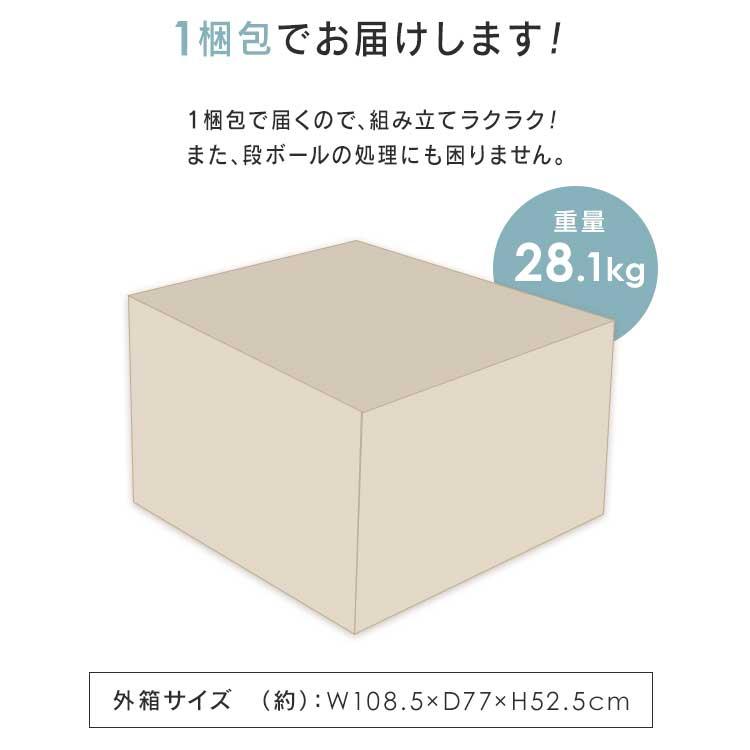 1梱包でお届けします!

1梱包で届くので、組み立てラクラク!
また、段ボールの処理にも困りません。

重量
28.1kg

外箱サイズ　(約):W108.5×D77×H52.5cm